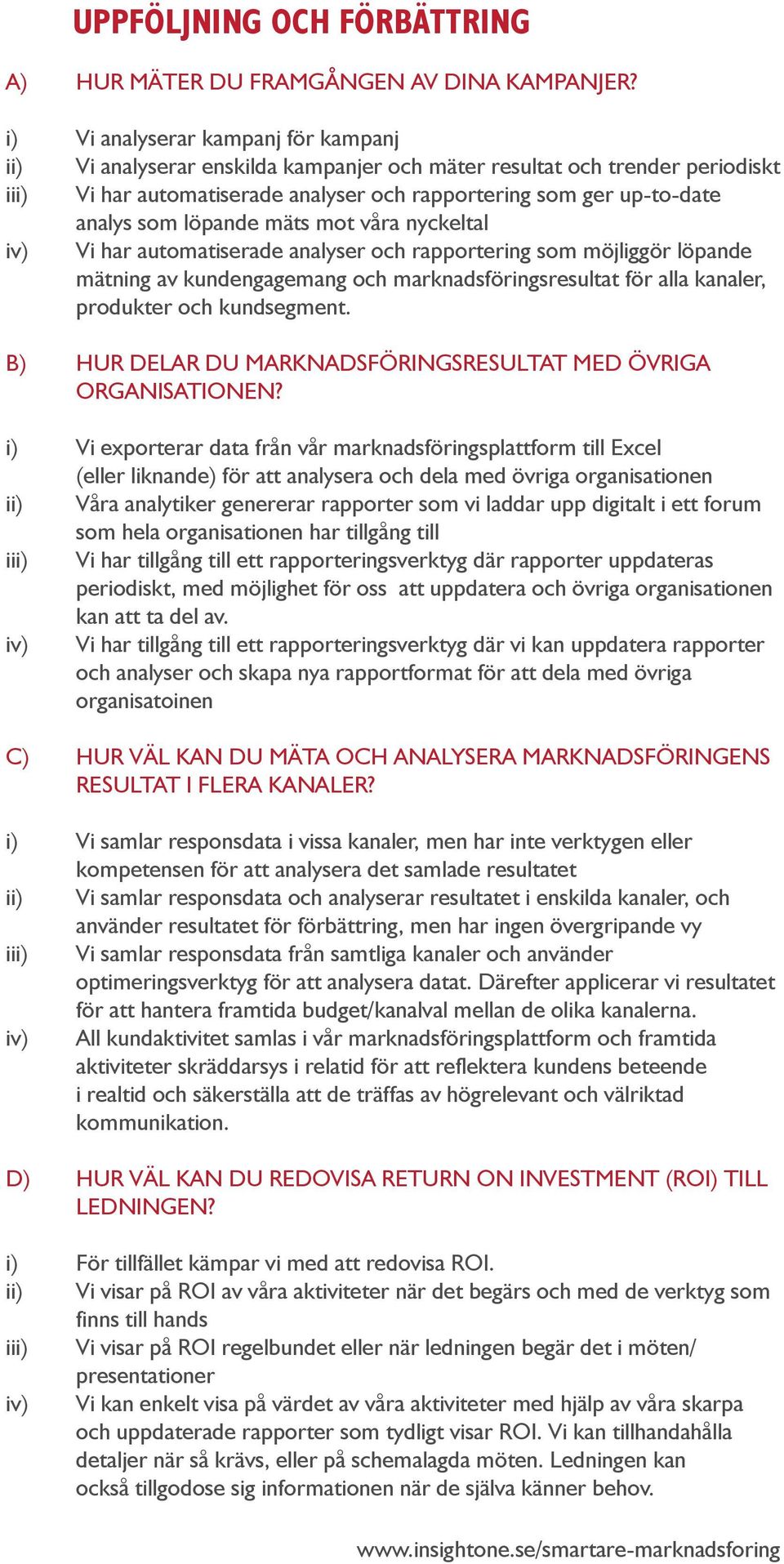 UPPFÖLJNING OCH FÖRBÄTTRING

A) HUR MÄTER DU FRAMGÅNGEN AV DINA KAMPANJER?

i) Vi analyserar kampanj för kampanj
ii) Vi analyserar enskilda kampanjer och mäter resultat och trender periodiskt
iii) Vi har automatiserade analyser och rapportering som ger up-to-date analys som löpande mäts mot våra nyckeltal
iv) Vi har automatiserade analyser och rapportering som möjliggör löpande mätning av kundengagemang och marknadsföringsresultat för alla kanaler, produkter och kundsegment.

B) HUR DELAR DU MARKNADSFÖRINGSRESULTAT MED ÖVRIGA ORGANISATIONEN?

i) Vi exporterar data från vår marknadsföringsplattform till Excel (eller liknande) för att analysera och dela med övriga organisationen
ii) Våra analytiker genererar rapporter som vi laddar upp digitalt i ett forum som hela organisationen har tillgång till
iii) Vi har tillgång till ett rapporteringsverktyg där rapporter uppdateras periodiskt, med möjlighet för oss att uppdatera och övriga organisationen kan att ta del av.
iv) Vi har tillgång till ett rapporteringsverktyg där vi kan uppdatera rapporter och analyser och skapa nya rapportformat för att dela med övriga organisatoinen

C) HUR VÄL KAN DU MÄTA OCH ANALYSERA MARKNADSFÖRINGENS RESULTAT I FLERA KANALER?

i) Vi samlar responsdata i vissa kanaler, men har inte verktygen eller kompetensen för att analysera det samlade resultatet
ii) Vi samlar responsdata och analyserar resultatet i enskilda kanaler, och använder resultatet för förbättring, men har ingen övergripande vy
iii) Vi samlar responsdata från samtliga kanaler och använder optimeringsverktyg för att analysera datat. Därefter applicerar vi resultatet för att hantera framtida budget/kanalval mellan de olika kanalerna.
iv) All kundaktivitet samlas i vår marknadsföringsplattform och framtida aktiviteter skräddarsys i relatid för att reflektera kundens beteende i realtid och säkerställa att de träffas av högrelevant och välriktad kommunikation.

D) HUR VÄL KAN DU REDOVISA RETURN ON INVESTMENT (ROI) TILL LEDNINGEN?

i) För tillfället kämpar vi med att redovisa ROI.
ii) Vi visar på ROI av våra aktiviteter när det begärs och med de verktyg som finns till hands
iii) Vi visar på ROI regelbundet eller när ledningen begär det i möten/ presentationer
iv) Vi kan enkelt visa på värdet av våra aktiviteter med hjälp av våra skarpa och uppdaterade rapporter som tydligt visar ROI. Vi kan tillhandahålla detaljer när så krävs, eller på schemalagda möten. Ledningen kan också tillgodose sig informationen när de själva känner behov.

www.insightone.se/smartare-marknadsforing